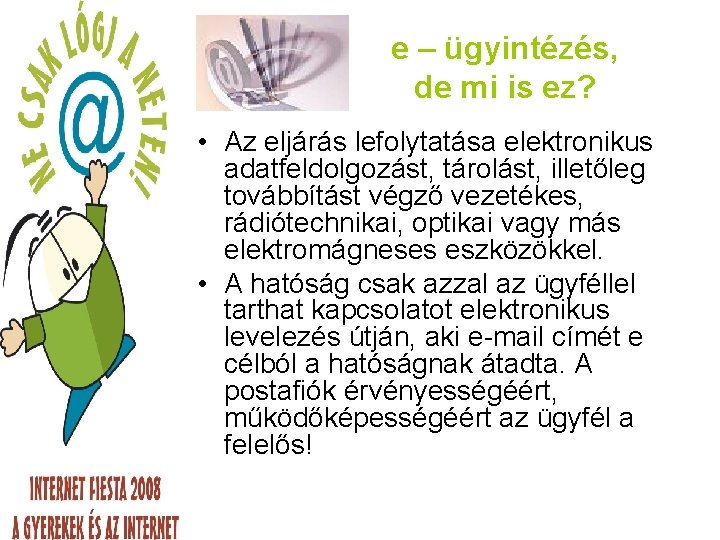 NE CSAK LÓGJ A NETEN!

@

e – ügyintézés, de mi is ez?

• Az eljárás lefolytatása elektronikus adatfeldolgozást, tárolást, illetőleg továbbítást végző vezetékes, rádiótechnikai, optikai vagy más elektromágneses eszközökkel.
• A hatóság csak azzal az ügyféllel tarthat kapcsolatot elektronikus levelezés útján, aki e-mail címét e célból a hatóságnak átadta. A postafiók érvényességéért, működőképességéért az ügyfél a felelős!

INTERNET FIESTA 2008
A GYEREKEK ÉS AZ INTERNET